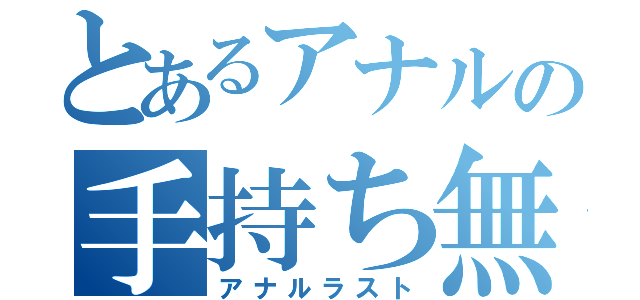 とあるアナルの
手持ち無
アナルラスト